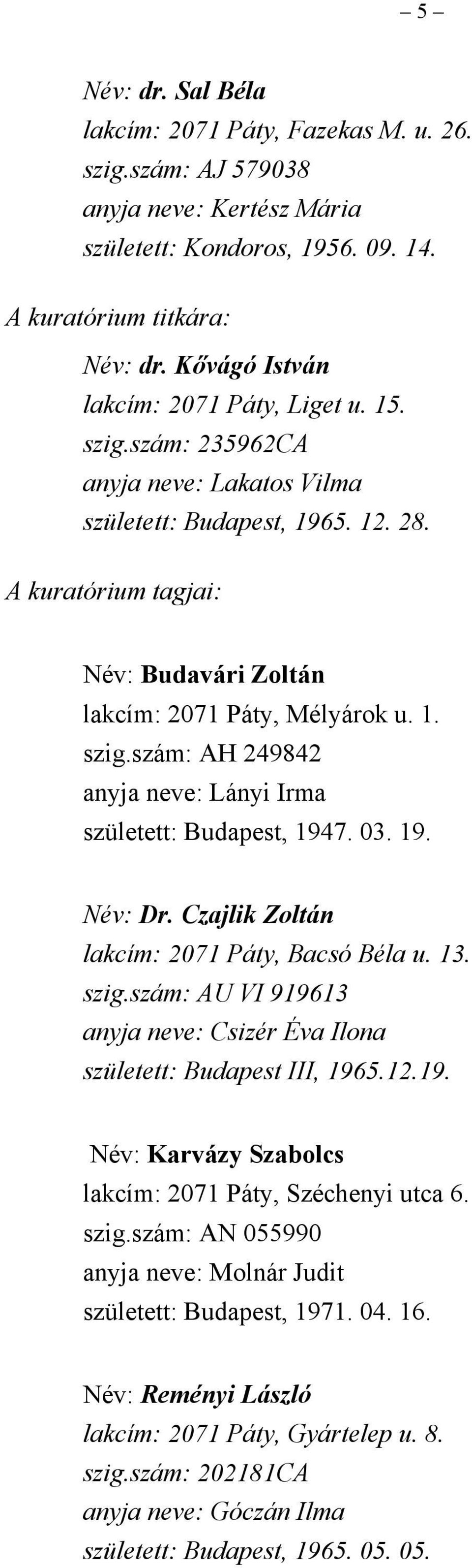 – 5 –

Név: dr. Sal Béla
lakcím: 2071 Páty, Fazekas M. u. 26.
szig.szám: AJ 579038
anyja neve: Kertész Mária
született: Kondoros, 1956. 09. 14.

A kuratórium titkára:

Név: dr. Kővágó István
lakcím: 2071 Páty, Liget u. 15.
szig.szám: 235962CA
anyja neve: Lakatos Vilma
született: Budapest, 1965. 12. 28.

A kuratórium tagjai:

Név: Budavári Zoltán
lakcím: 2071 Páty, Mélyárok u. 1.
szig.szám: AH 249842
anyja neve: Lányi Irma
született: Budapest, 1947. 03. 19.

Név: Dr. Czajlik Zoltán
lakcím: 2071 Páty, Bacsó Béla u. 13.
szig.szám: AU VI 919613
anyja neve: Csizér Éva Ilona
született: Budapest III, 1965.12.19.

Név: Karvázy Szabolcs
lakcím: 2071 Páty, Széchenyi utca 6.
szig.szám: AN 055990
anyja neve: Molnár Judit
született: Budapest, 1971. 04. 16.

Név: Reményi László
lakcím: 2071 Páty, Gyártelep u. 8.
szig.szám: 202181CA
anyja neve: Góczán Ilma
született: Budapest, 1965. 05. 05.